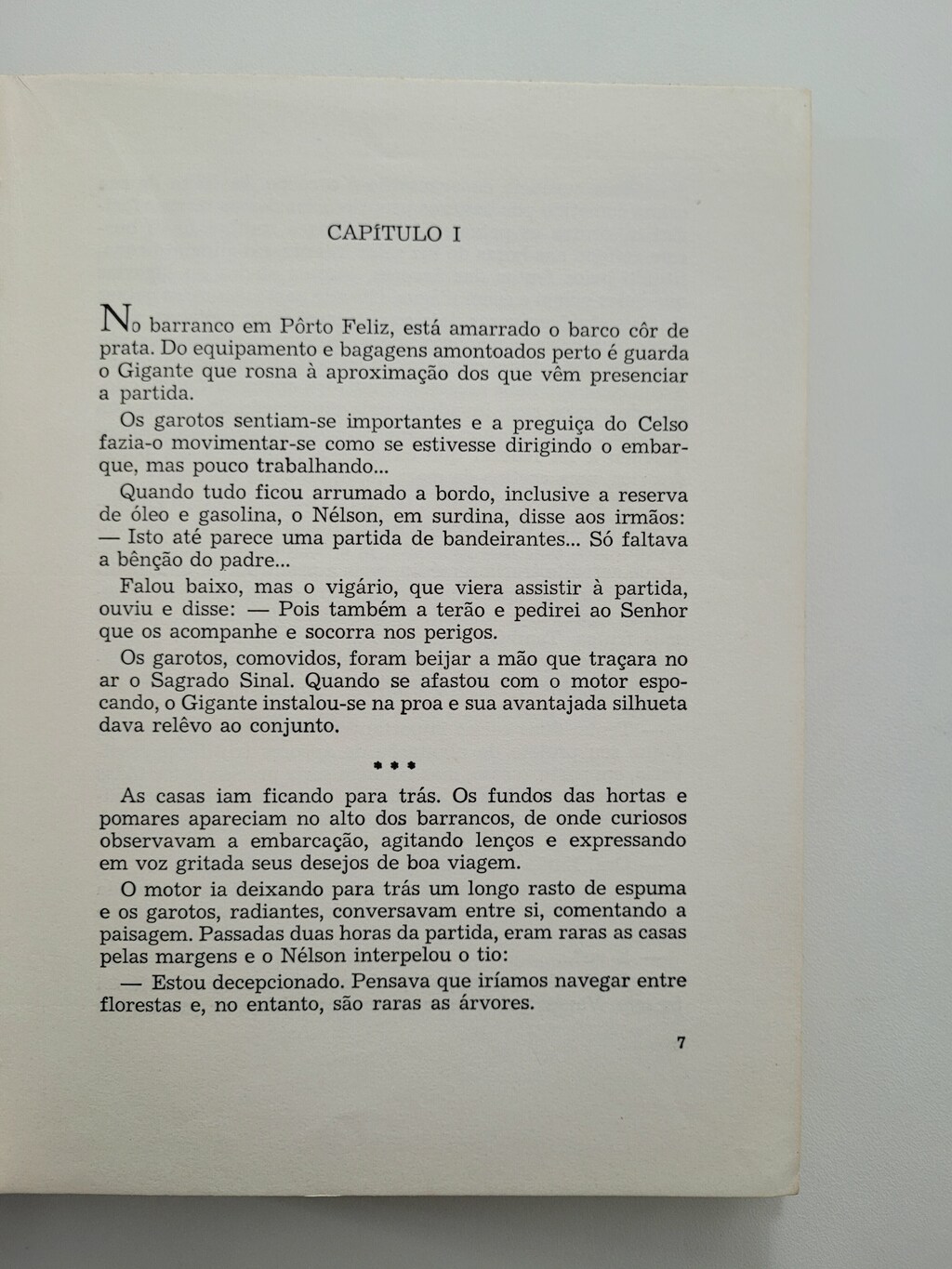 CAPÍTULO I

No barranco em Pôrto Feliz, está amarrado o barco côr de prata. Do equipamento e bagagens amontoados perto é guarda o Gigante que rosna à aproximação dos que vêm presenciar a partida.

Os garotos sentiam-se importantes e a preguiça do Celso fazia-o movimentar-se como se estivesse dirigindo o embarque, mas pouco trabalhando...

Quando tudo ficou arrumado a bordo, inclusive a reserva de óleo e gasolina, o Nélson, em surdina, disse aos irmãos: — Isto até parece uma partida de bandeirantes... Só faltava a bênção do padre...

Falou baixo, mas o vigário, que viera assistir à partida, ouviu e disse: — Pois também a terão e pedirei ao Senhor que os acompanhe e socorra nos perigos.

Os garotos, comovidos, foram beijar a mão que traçara no ar o Sagrado Sinal. Quando se afastou com o motor espocando, o Gigante instalou-se na proa e sua avantajada silhueta dava relêvo ao conjunto.

* * *

As casas iam ficando para trás. Os fundos das hortas e pomares apareciam no alto dos barrancos, de onde curiosos observavam a embarcação, agitando lenços e expressando em voz gritada seus desejos de boa viagem.

O motor ia deixando para trás um longo rasto de espuma e os garotos, radiantes, conversavam entre si, comentando a paisagem. Passadas duas horas da partida, eram raras as casas pelas margens e o Nélson interpelou o tio:

— Estou decepcionado. Pensava que iríamos navegar entre florestas e, no entanto, são raras as árvores.

7